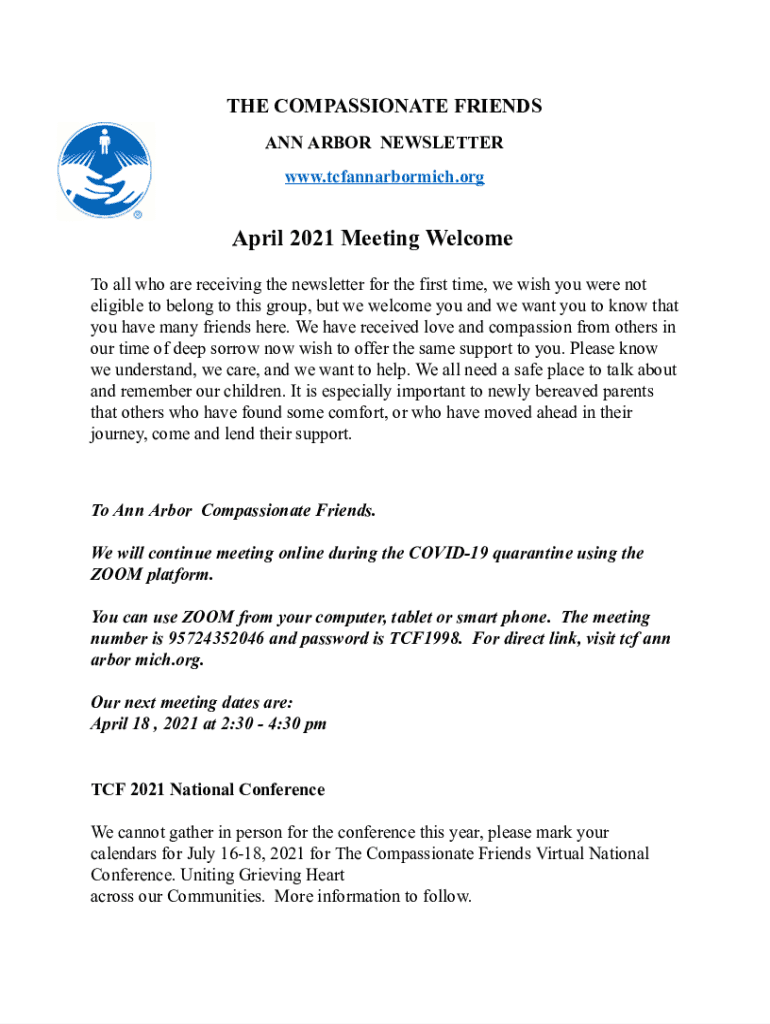 THE COMPASSIONATE FRIENDS
ANN ARBOR NEWSLETTER
www.tcfannarbormich.org

April 2021 Meeting Welcome

To all who are receiving the newsletter for the first time, we wish you were not eligible to belong to this group, but we welcome you and we want you to know that you have many friends here. We have received love and compassion from others in our time of deep sorrow now wish to offer the same support to you. Please know we understand, we care, and we want to help. We all need a safe place to talk about and remember our children. It is especially important to newly bereaved parents that others who have found some comfort, or who have moved ahead in their journey, come and lend their support.

To Ann Arbor Compassionate Friends.

We will continue meeting online during the COVID-19 quarantine using the ZOOM platform.

You can use ZOOM from your computer, tablet or smart phone. The meeting number is 95724352046 and password is TCF1998. For direct link, visit tcf ann arbor mich.org.

Our next meeting dates are:
April 18 , 2021 at 2:30 - 4:30 pm

TCF 2021 National Conference

We cannot gather in person for the conference this year, please mark your calendars for July 16-18, 2021 for The Compassionate Friends Virtual National Conference. Uniting Grieving Heart
across our Communities. More information to follow.